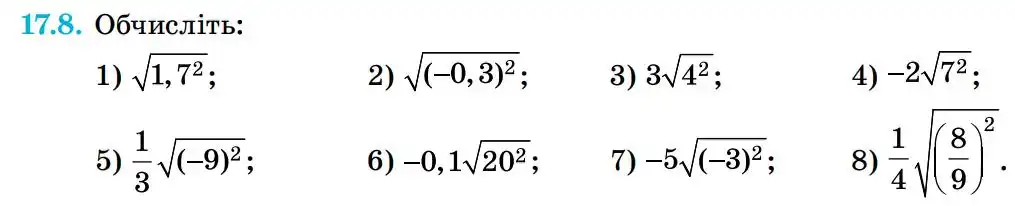 17.8. Обчисліть:

1) $\sqrt{1,7^2}$;

2) $\sqrt{(-0,3)^2}$;

3) $3\sqrt{4^2}$;

4) $-2\sqrt{7^2}$;

5) $\frac{1}{3}\sqrt{(-9)^2}$;

6) $-0,1\sqrt{20^2}$;

7) $-5\sqrt{(-3)^2}$;

8) $\frac{1}{4}\sqrt{\left(\frac{8}{9}\right)^2}$.